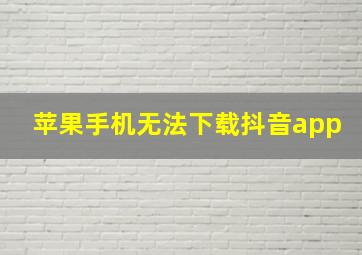 苹果手机无法下载抖音app